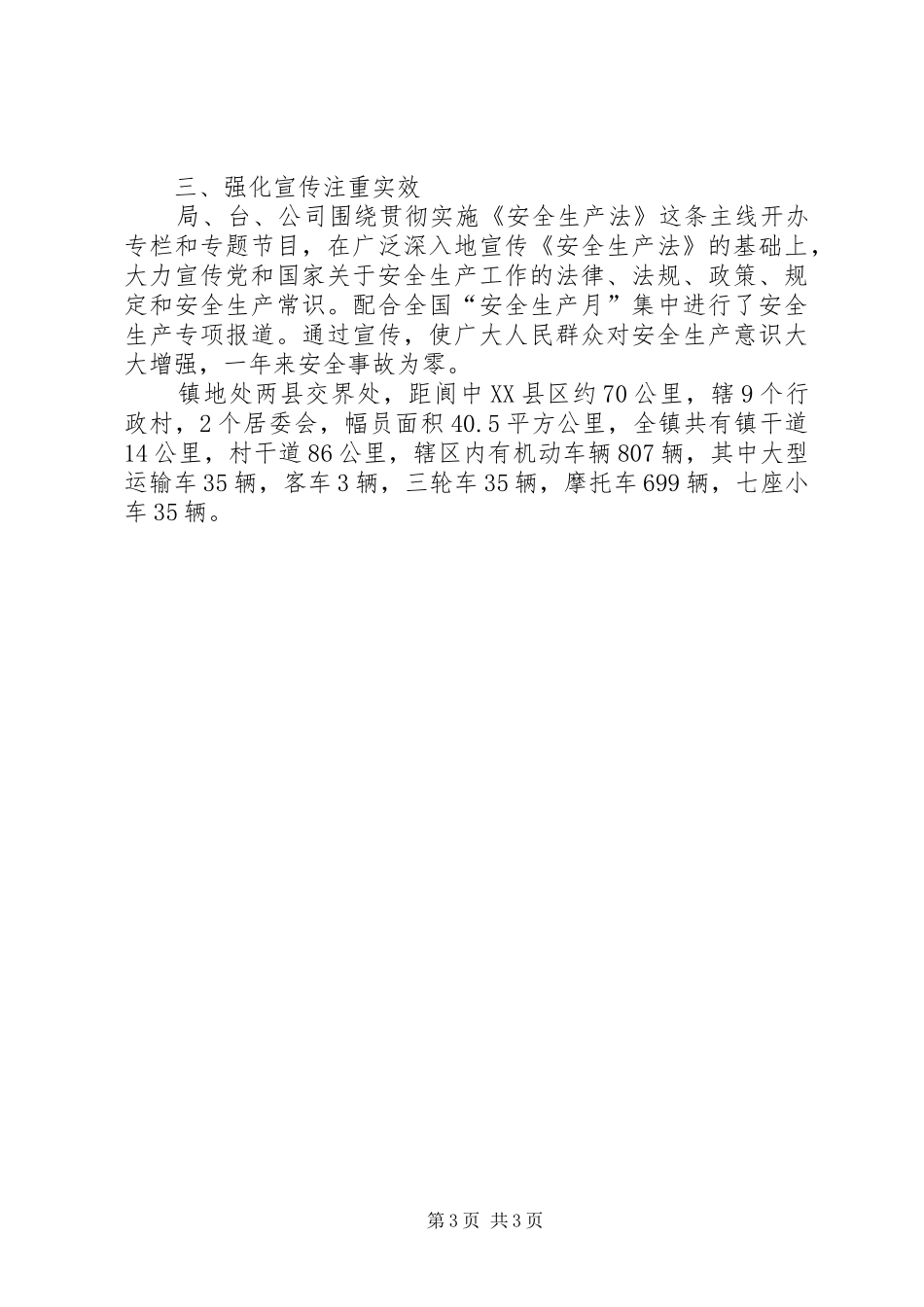 三、强化宣传注重实效

局、台、公司围绕贯彻实施《安全生产法》这条主线开办专栏和专题节目，在广泛深入地宣传《安全生产法》的基础上，大力宣传党和国家关于安全生产工作的法律、法规、政策、规定和安全生产常识。配合全国“安全生产月”集中进行了安全生产专项报道。通过宣传，使广大人民群众对安全生产意识大大增强，一年来安全事故为零。

镇地处两县交界处，距阆中XX县区约70公里，辖9个行政村，2个居委会，幅员面积40.5平方公里，全镇共有镇干道14公里，村干道86公里，辖区内有机动车辆807辆，其中大型运输车35辆，客车3辆，三轮车35辆，摩托车699辆，七座小车35辆。

第3页 共3页